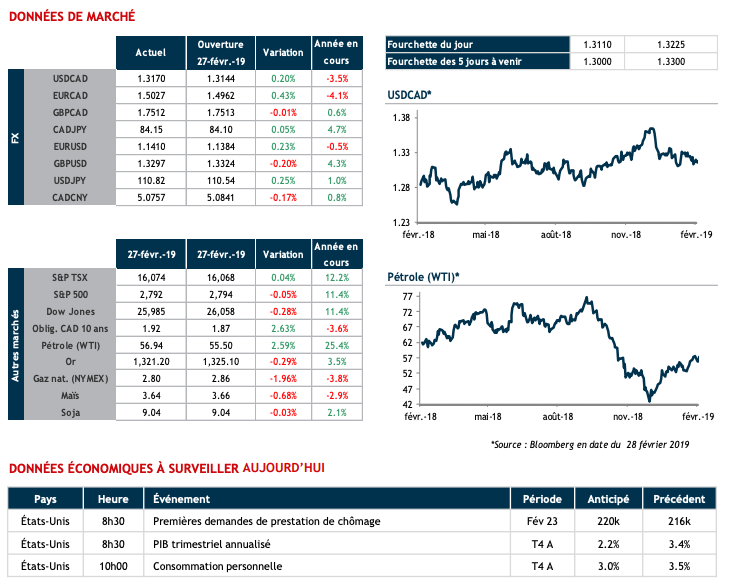 DONNÉES DE MARCHÉ

| FX | Actuel | Ouverture 27-févr.-19 | Variation | Année en cours |
|---|---|---|---|---|
| USDCAD | 1.3170 | 1.3144 | 0.20% | -3.5% |
| EURCAD | 1.5027 | 1.4962 | 0.43% | -4.1% |
| GBPCAD | 1.7512 | 1.7513 | -0.01% | 0.6% |
| CADJPY | 84.15 | 84.10 | 0.05% | 4.7% |
| EURUSD | 1.1410 | 1.1384 | 0.23% | -0.5% |
| GBPUSD | 1.3297 | 1.3324 | -0.20% | 4.3% |
| USDJPY | 110.82 | 110.54 | 0.25% | 1.0% |
| CADCNY | 5.0757 | 5.0841 | -0.17% | 0.8% |

| Autres marchés | 27-févr.-19 | 27-févr.-19 | Variation | Année en cours |
|---|---|---|---|---|
| S&P TSX | 16,074 | 16,068 | 0.04% | 12.2% |
| S&P 500 | 2,792 | 2,794 | -0.05% | 11.4% |
| Dow Jones | 25,985 | 26,058 | -0.28% | 11.4% |
| Oblig. CAD 10 ans | 1.92 | 1.87 | 2.63% | -3.6% |
| Pétrole (WTI) | 56.94 | 55.50 | 2.59% | 25.4% |
| Or | 1,321.20 | 1,325.10 | -0.29% | 3.5% |
| Gaz nat. (NYMEX) | 2.80 | 2.86 | -1.96% | -3.8% |
| Maïs | 3.64 | 3.66 | -0.68% | -2.9% |
| Soja | 9.04 | 9.04 | -0.03% | 2.1% |

| Fourchette du jour | 1.3110 | 1.3225 |
|---|---|---|
| Fourchette des 5 jours à venir | 1.3000 | 1.3300 |

USDCAD*
1.38
1.33
1.28
1.23
févr.-18 mai-18 août-18 nov.-18 févr.-19

Pétrole (WTI)*
77
72
67
62
57
52
47
42
févr.-18 mai-18 août-18 nov.-18 févr.-19

*Source : Bloomberg en date du 28 février 2019

DONNÉES ÉCONOMIQUES À SURVEILLER AUJOURD'HUI

| Pays | Heure | Événement | Période | Anticipé | Précédent |
|---|---|---|---|---|---|
| États-Unis | 8h30 | Premières demandes de prestation de chômage | Fév 23 | 220k | 216k |
| États-Unis | 8h30 | PIB trimestriel annualisé | T4 A | 2.2% | 3.4% |
| États-Unis | 10h00 | Consommation personnelle | T4 A | 3.0% | 3.5% |